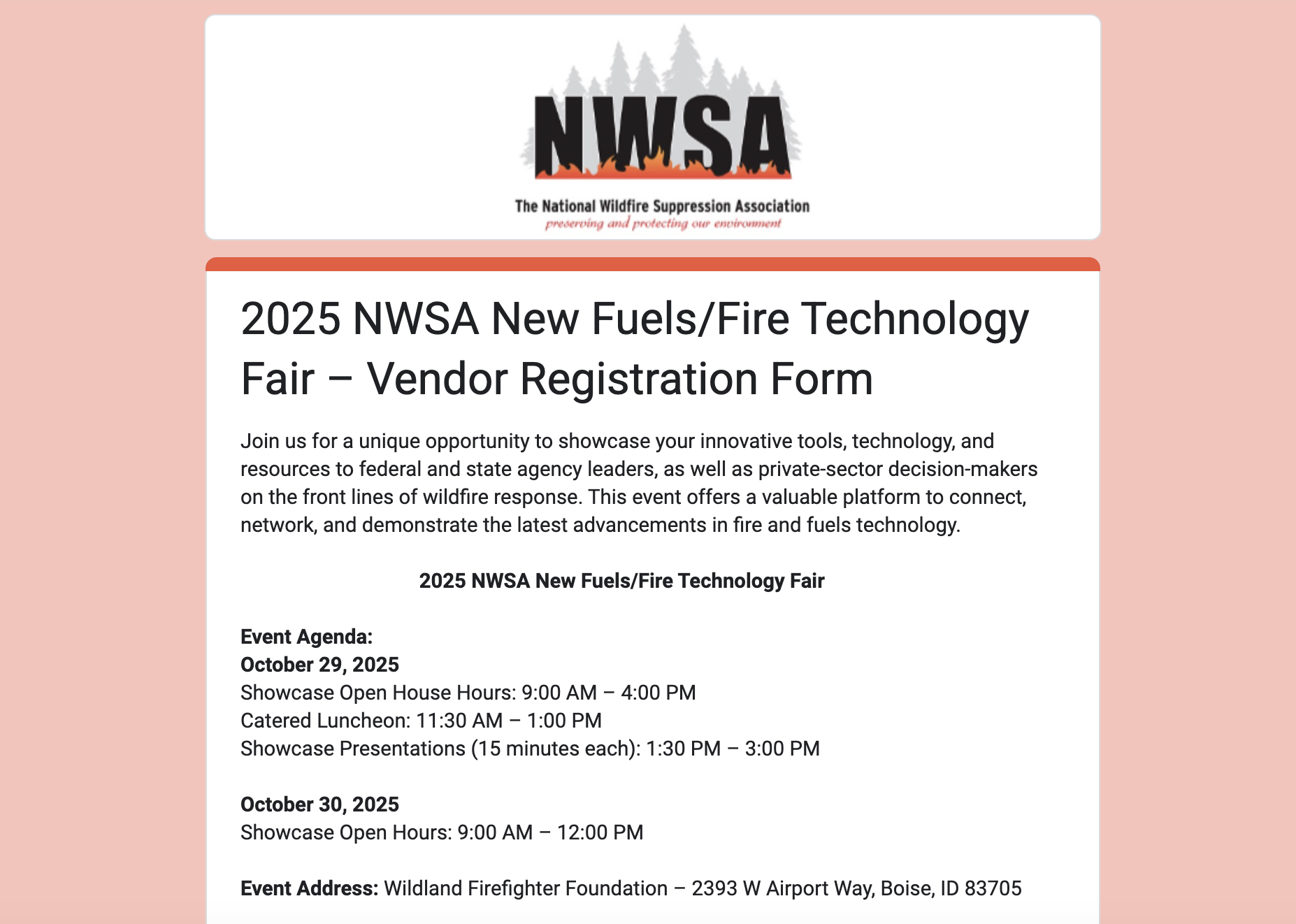 NWSA
The National Wildfire Suppression Association
preserving and protecting our environment

2025 NWSA New Fuels/Fire Technology Fair – Vendor Registration Form

Join us for a unique opportunity to showcase your innovative tools, technology, and resources to federal and state agency leaders, as well as private-sector decision-makers on the front lines of wildfire response. This event offers a valuable platform to connect, network, and demonstrate the latest advancements in fire and fuels technology.

2025 NWSA New Fuels/Fire Technology Fair

Event Agenda:
October 29, 2025
Showcase Open House Hours: 9:00 AM – 4:00 PM
Catered Luncheon: 11:30 AM – 1:00 PM
Showcase Presentations (15 minutes each): 1:30 PM – 3:00 PM

October 30, 2025
Showcase Open Hours: 9:00 AM – 12:00 PM

Event Address: Wildland Firefighter Foundation – 2393 W Airport Way, Boise, ID 83705